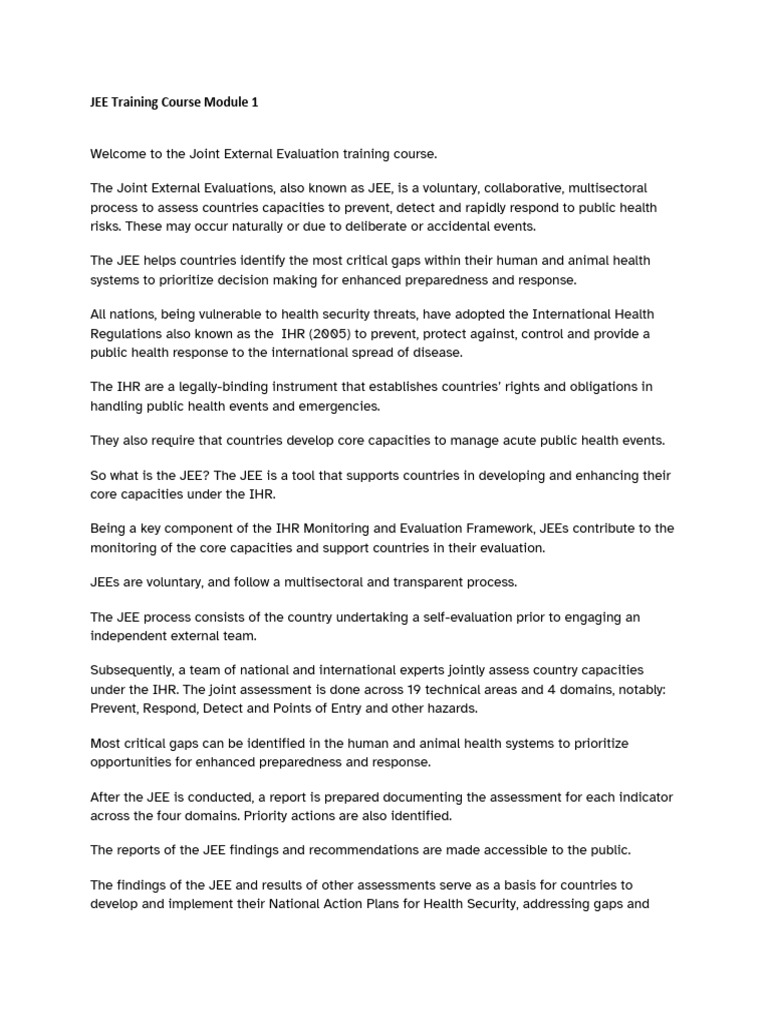 JEE Training Course Module 1

Welcome to the Joint External Evaluation training course.

The Joint External Evaluations, also known as JEE, is a voluntary, collaborative, multisectoral process to assess countries capacities to prevent, detect and rapidly respond to public health risks. These may occur naturally or due to deliberate or accidental events.

The JEE helps countries identify the most critical gaps within their human and animal health systems to prioritize decision making for enhanced preparedness and response.

All nations, being vulnerable to health security threats, have adopted the International Health Regulations also known as the IHR (2005) to prevent, protect against, control and provide a public health response to the international spread of disease.

The IHR are a legally-binding instrument that establishes countries' rights and obligations in handling public health events and emergencies.

They also require that countries develop core capacities to manage acute public health events.

So what is the JEE? The JEE is a tool that supports countries in developing and enhancing their core capacities under the IHR.

Being a key component of the IHR Monitoring and Evaluation Framework, JEEs contribute to the monitoring of the core capacities and support countries in their evaluation.

JEEs are voluntary, and follow a multisectoral and transparent process.

The JEE process consists of the country undertaking a self-evaluation prior to engaging an independent external team.

Subsequently, a team of national and international experts jointly assess country capacities under the IHR. The joint assessment is done across 19 technical areas and 4 domains, notably: Prevent, Respond, Detect and Points of Entry and other hazards.

Most critical gaps can be identified in the human and animal health systems to prioritize opportunities for enhanced preparedness and response.

After the JEE is conducted, a report is prepared documenting the assessment for each indicator across the four domains. Priority actions are also identified.

The reports of the JEE findings and recommendations are made accessible to the public.

The findings of the JEE and results of other assessments serve as a basis for countries to develop and implement their National Action Plans for Health Security, addressing gaps and